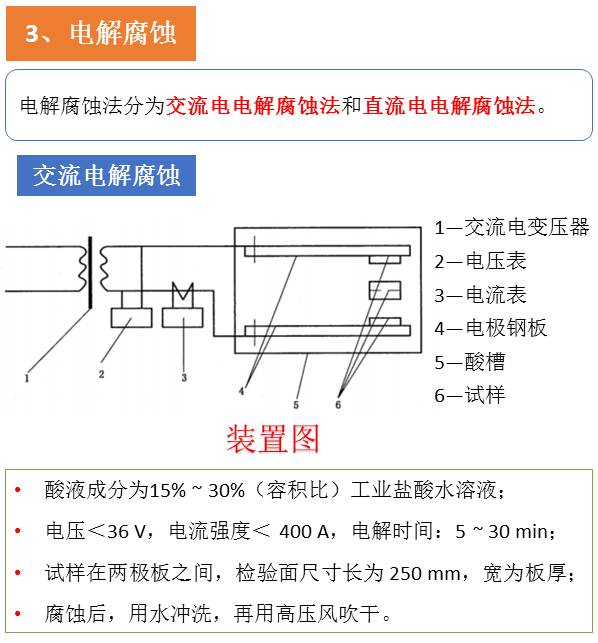 3、电解腐蚀

电解腐蚀法分为交流电电解腐蚀法和直流电电解腐蚀法。

交流电解腐蚀

1
2
3
4
5
6

1—交流电变压器
2—电压表
3—电流表
4—电极钢板
5—酸槽
6—试样

装置图

• 酸液成分为15% ~ 30%（容积比）工业盐酸水溶液；
• 电压＜36 V，电流强度＜ 400 A，电解时间：5 ~ 30 min；
• 试样在两极板之间，检验面尺寸长为 250 mm，宽为板厚；
• 腐蚀后，用水冲洗，再用高压风吹干。